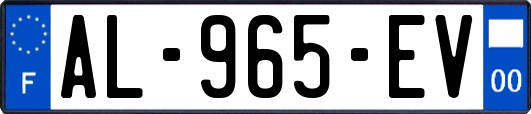 F
AL-965-EV
00